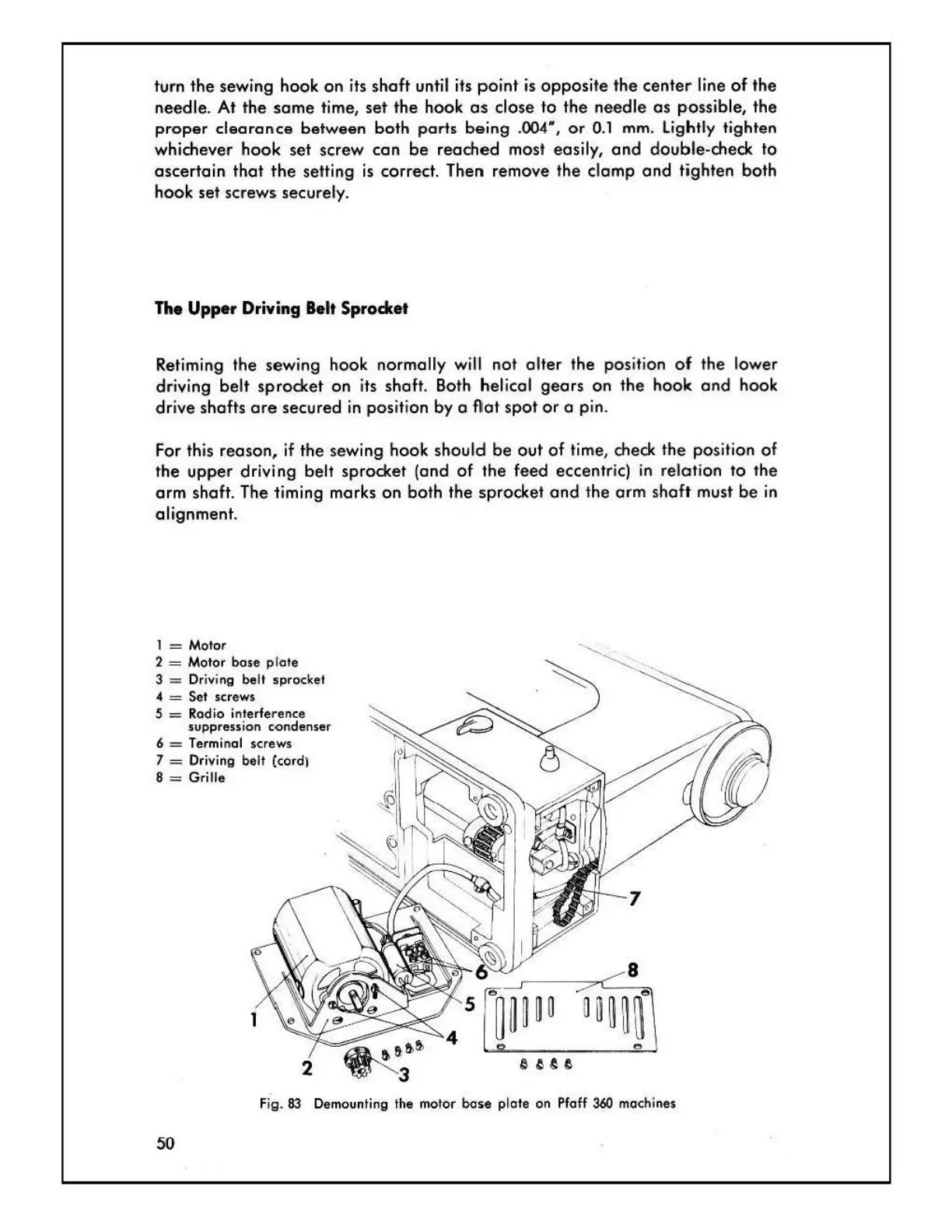 turn the sewing hook on its shaft until its point is opposite the center line of the needle. At the same time, set the hook as close to the needle as possible, the proper clearance between both parts being .004", or 0.1 mm. Lightly tighten whichever hook set screw can be reached most easily, and double-check to ascertain that the setting is correct. Then remove the clamp and tighten both hook set screws securely.

The Upper Driving Belt Sprocket

Retiming the sewing hook normally will not alter the position of the lower driving belt sprocket on its shaft. Both helical gears on the hook and hook drive shafts are secured in position by a flat spot or a pin.

For this reason, if the sewing hook should be out of time, check the position of the upper driving belt sprocket (and of the feed eccentric) in relation to the arm shaft. The timing marks on both the sprocket and the arm shaft must be in alignment.

1 = Motor
2 = Motor base plate
3 = Driving belt sprocket
4 = Set screws
5 = Radio interference suppression condenser
6 = Terminal screws
7 = Driving belt (cord)
8 = Grille

7
6
8
5
1
4
2
3

Fig. 83 Demounting the motor base plate on Pfaff 360 machines

50